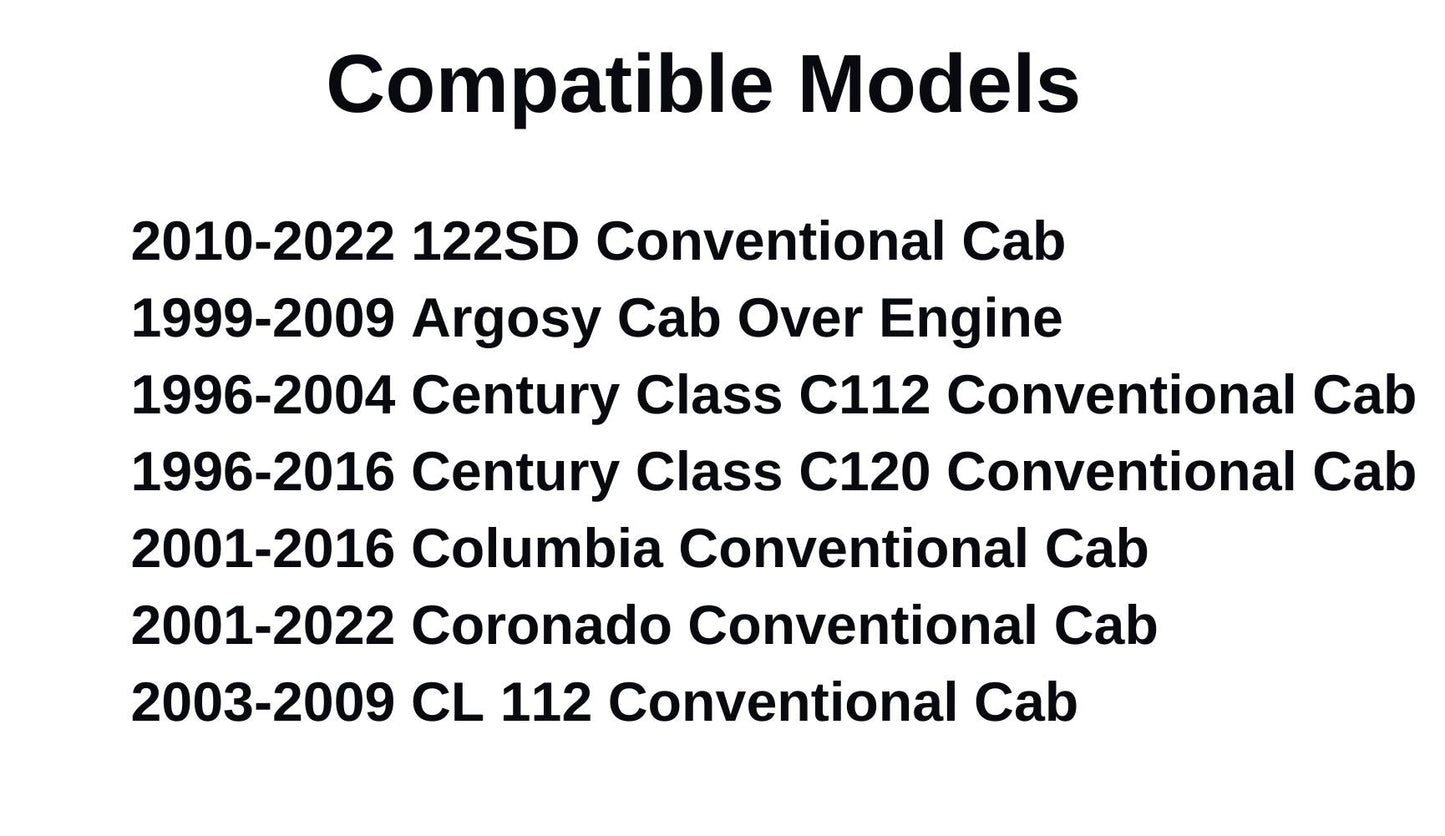 Compatible Models

2010-2022 122SD Conventional Cab
1999-2009 Argosy Cab Over Engine
1996-2004 Century Class C112 Conventional Cab
1996-2016 Century Class C120 Conventional Cab
2001-2016 Columbia Conventional Cab
2001-2022 Coronado Conventional Cab
2003-2009 CL 112 Conventional Cab